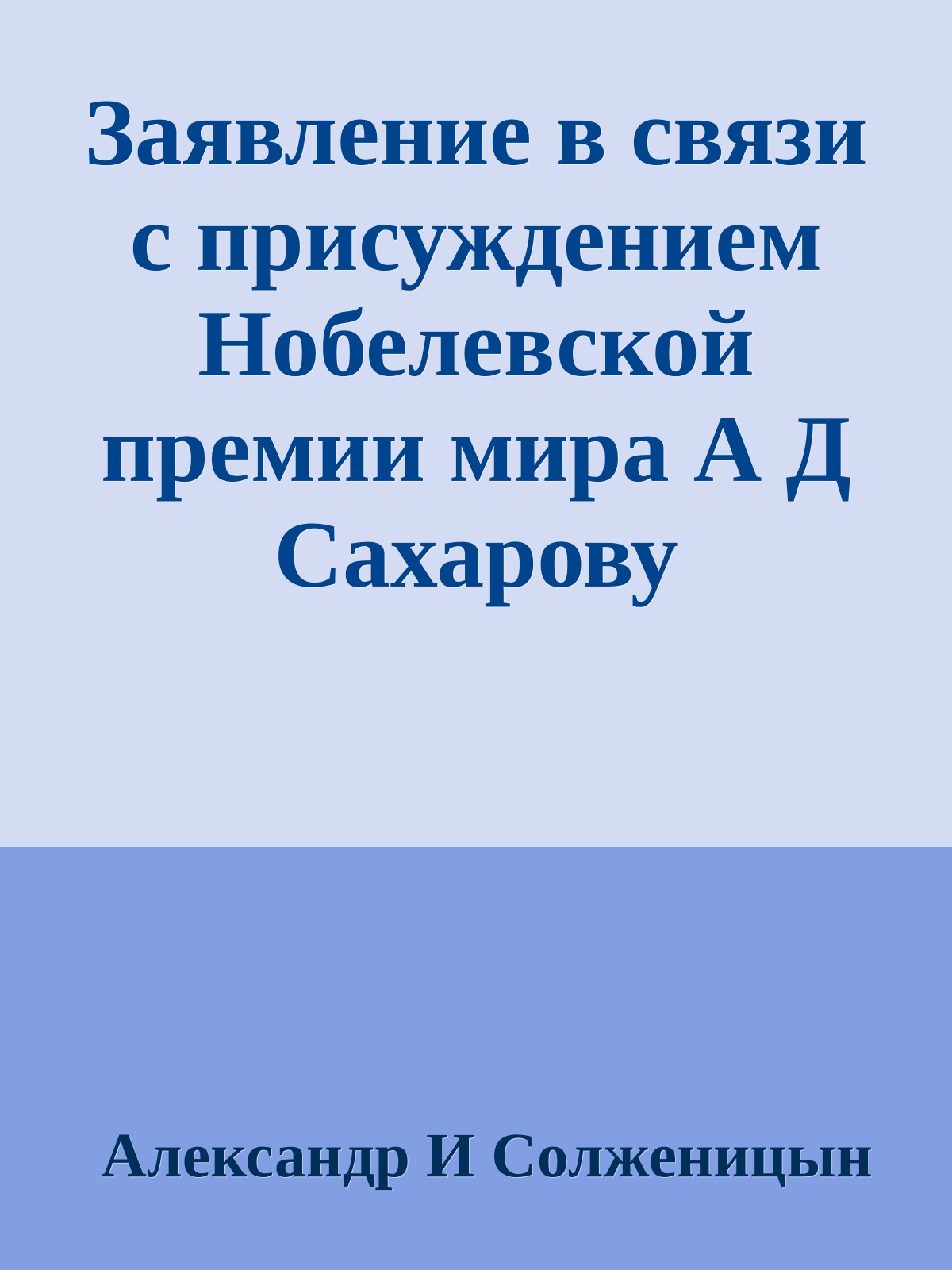 Заявление в связи с присуждением Нобелевской премии мира А Д Сахарову

Александр И Солженицын